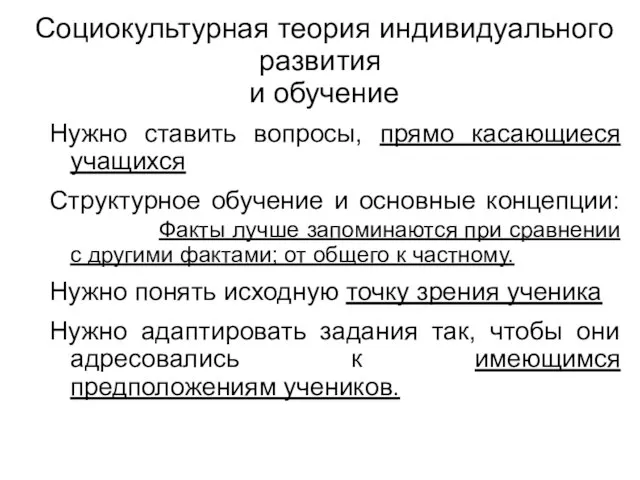 Социокультурная теория индивидуального развития
и обучение

Нужно ставить вопросы, прямо касающиеся учащихся

Структурное обучение и основные концепции: Факты лучше запоминаются при сравнении с другими фактами; от общего к частному.

Нужно понять исходную точку зрения ученика

Нужно адаптировать задания так, чтобы они адресовались к имеющимся предположениям учеников.